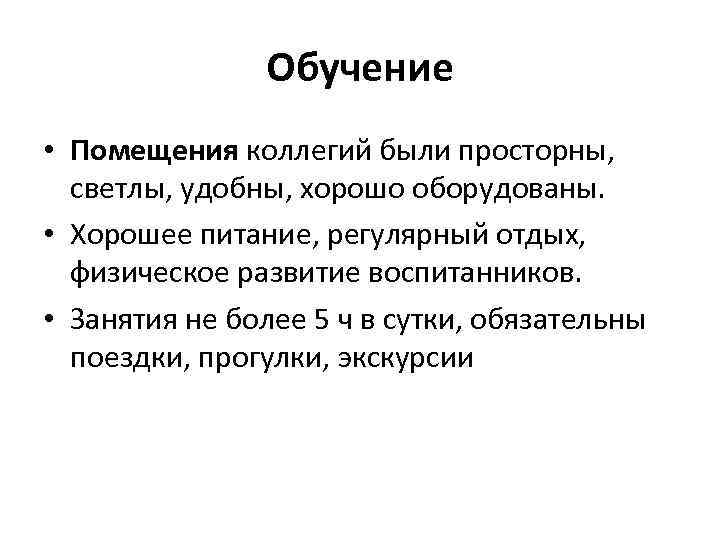 Обучение

• Помещения коллегий были просторны, светлы, удобны, хорошо оборудованы.
• Хорошее питание, регулярный отдых, физическое развитие воспитанников.
• Занятия не более 5 ч в сутки, обязательны поездки, прогулки, экскурсии